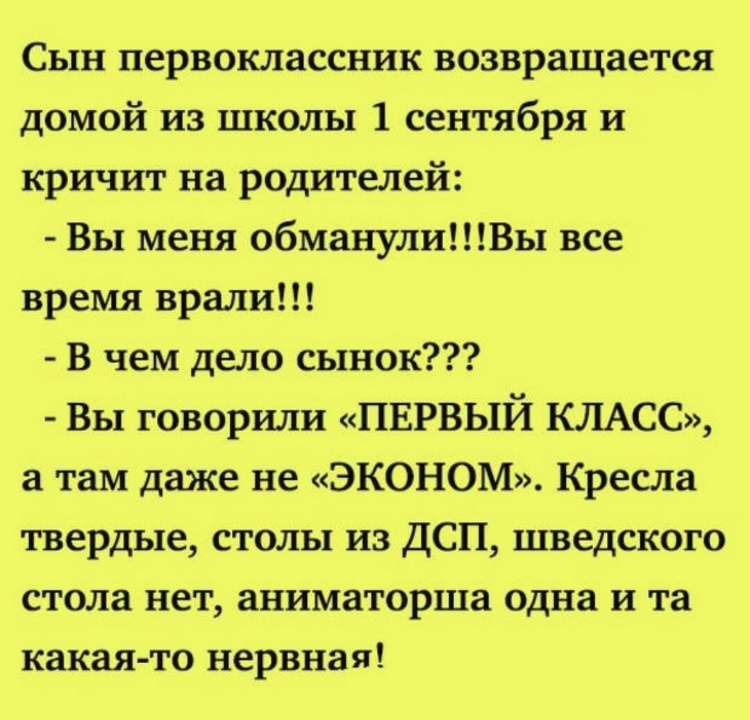 Сын первоклассник возвращается домой из школы 1 сентября и кричит на родителей:

- Вы меня обманули!!!Вы все время врали!!!

- В чем дело сынок???

- Вы говорили «ПЕРВЫЙ КЛАСС», а там даже не «ЭКОНОМ». Кресла твердые, столы из ДСП, шведского стола нет, аниматорша одна и та какая-то нервная!